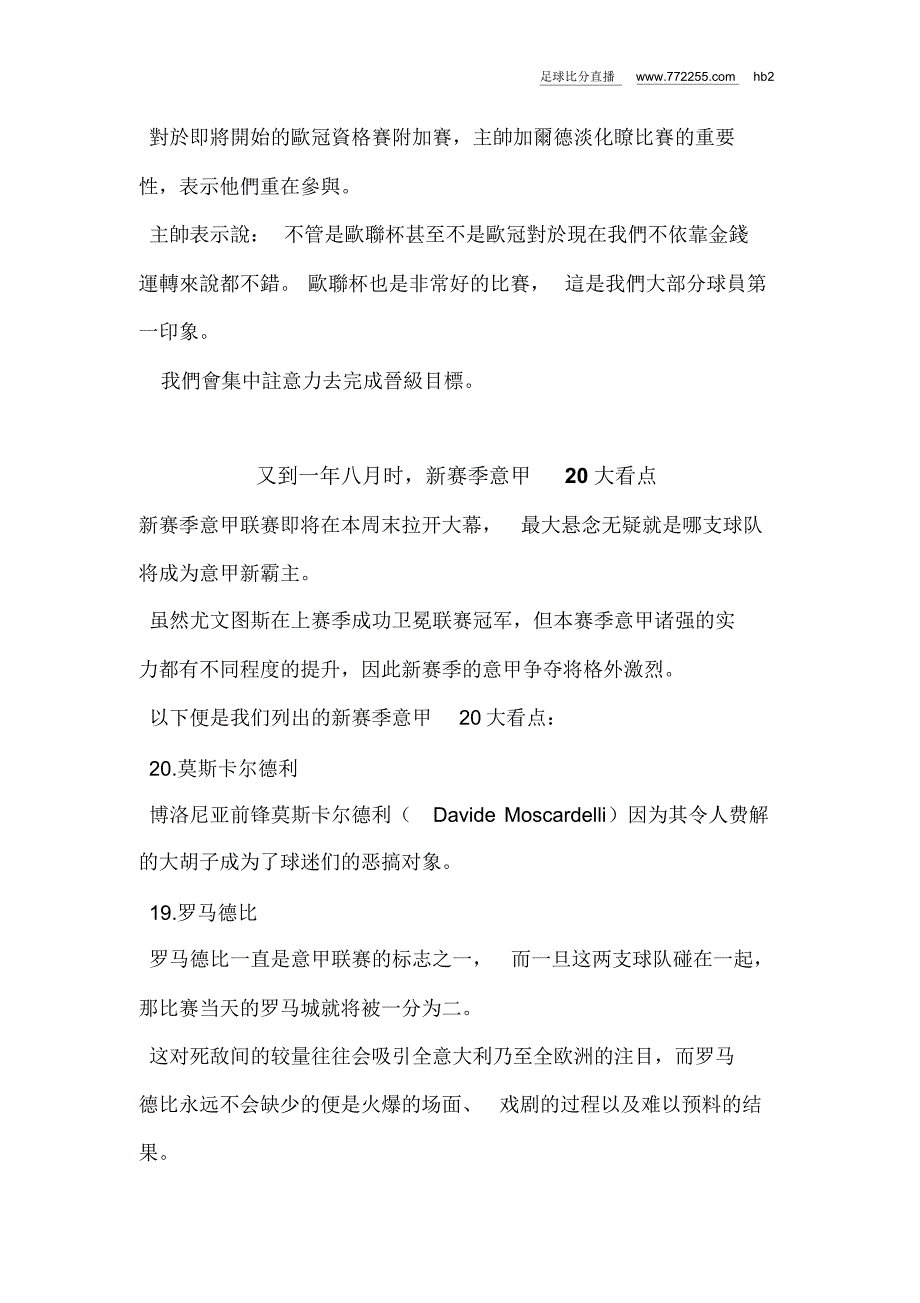 足球比分直播 www.772255.com hb2

對於即將開始的歐冠資格賽附加賽，主帥加爾德淡化瞭比賽的重要性，表示他們重在參與。

主帥表示說： 不管是歐聯杯甚至不是歐冠對於現在我們不依靠金錢運轉來說都不錯。 歐聯杯也是非常好的比賽， 這是我們大部分球員第一印象。

我們會集中註意力去完成晉級目標。

又到一年八月时，新赛季意甲 20 大看点

新赛季意甲联赛即将在本周末拉开大幕， 最大悬念无疑就是哪支球队将成为意甲新霸主。

虽然尤文图斯在上赛季成功卫冕联赛冠军，但本赛季意甲诸强的实力都有不同程度的提升，因此新赛季的意甲争夺将格外激烈。

以下便是我们列出的新赛季意甲 20 大看点：

20.莫斯卡尔德利

博洛尼亚前锋莫斯卡尔德利（ Davide Moscardelli）因为其令人费解的大胡子成为了球迷们的恶搞对象。

19.罗马德比

罗马德比一直是意甲联赛的标志之一， 而一旦这两支球队碰在一起，那比赛当天的罗马城就将被一分为二。

这对死敌间的较量往往会吸引全意大利乃至全欧洲的注目，而罗马德比永远不会缺少的便是火爆的场面、 戏剧的过程以及难以预料的结果。